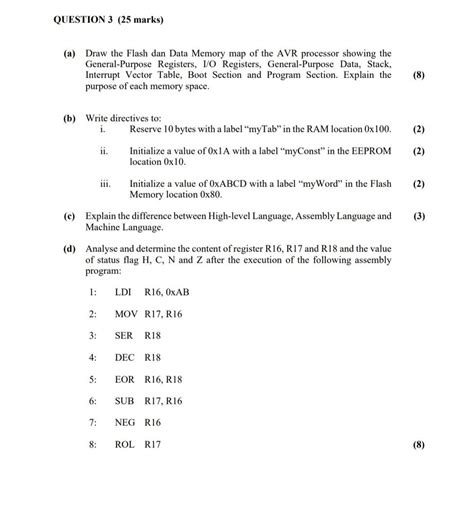 QUESTION 3 (25 marks)

(a) Draw the Flash dan Data Memory map of the AVR processor showing the General-Purpose Registers, I/O Registers, General-Purpose Data, Stack, Interrupt Vector Table, Boot Section and Program Section. Explain the purpose of each memory space. (8)

(b) Write directives to:

i. Reserve 10 bytes with a label "myTab" in the RAM location 0x100. (2)

ii. Initialize a value of 0x1A with a label "myConst" in the EEPROM location 0x10. (2)

iii. Initialize a value of 0xABCD with a label "myWord" in the Flash Memory location 0x80. (2)

(c) Explain the difference between High-level Language, Assembly Language and Machine Language. (3)

(d) Analyse and determine the content of register R16, R17 and R18 and the value of status flag H, C, N and Z after the execution of the following assembly program:

1: LDI R16, 0xAB

2: MOV R17, R16

3: SER R18

4: DEC R18

5: EOR R16, R18

6: SUB R17, R16

7: NEG R16

8: ROL R17 (8)